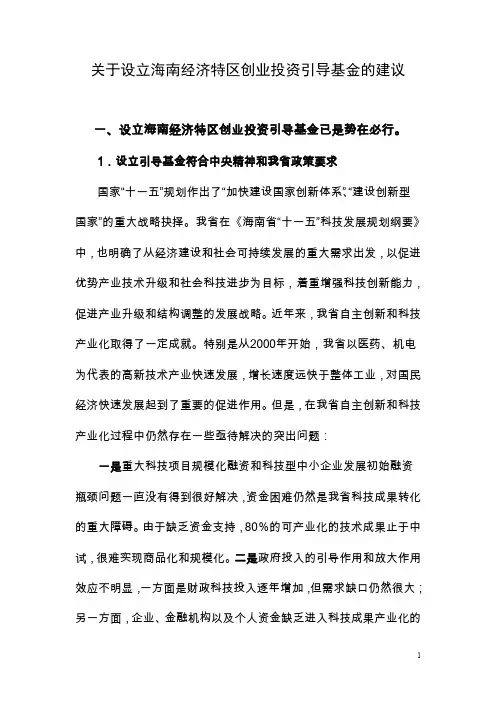 关于设立海南经济特区创业投资引导基金的建议

一、设立海南经济特区创业投资引导基金已是势在必行。

1．设立引导基金符合中央精神和我省政策要求

国家“十一五”规划作出了“加快建设国家创新体系”、“建设创新型国家”的重大战略抉择。我省在《海南省“十一五”科技发展规划纲要》中，也明确了从经济建设和社会可持续发展的重大需求出发，以促进优势产业技术升级和社会科技进步为目标，着重增强科技创新能力，促进产业升级和结构调整的发展战略。近年来，我省自主创新和科技产业化取得了一定成就。特别是从2000年开始，我省以医药、机电为代表的高新技术产业快速发展，增长速度远快于整体工业，对国民经济快速发展起到了重要的促进作用。但是，在我省自主创新和科技产业化过程中仍然存在一些亟待解决的突出问题：

一是重大科技项目规模化融资和科技型中小企业发展初始融资瓶颈问题一直没有得到很好解决，资金困难仍然是我省科技成果转化的重大障碍。由于缺乏资金支持，80%的可产业化的技术成果止于中试，很难实现商品化和规模化。二是政府投入的引导作用和放大作用效应不明显，一方面是财政科技投入逐年增加，但需求缺口仍然很大；另一方面，企业、金融机构以及个人资金缺乏进入科技成果产业化的

1